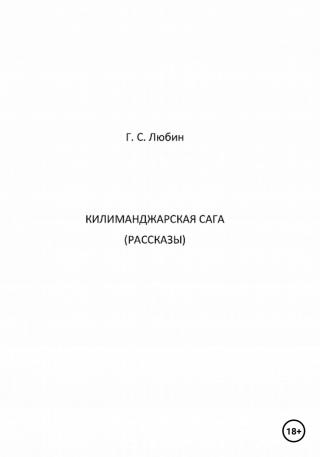 Г. С. Любин

КИЛИМАНДЖАРСКАЯ САГА
(РАССКАЗЫ)

18+